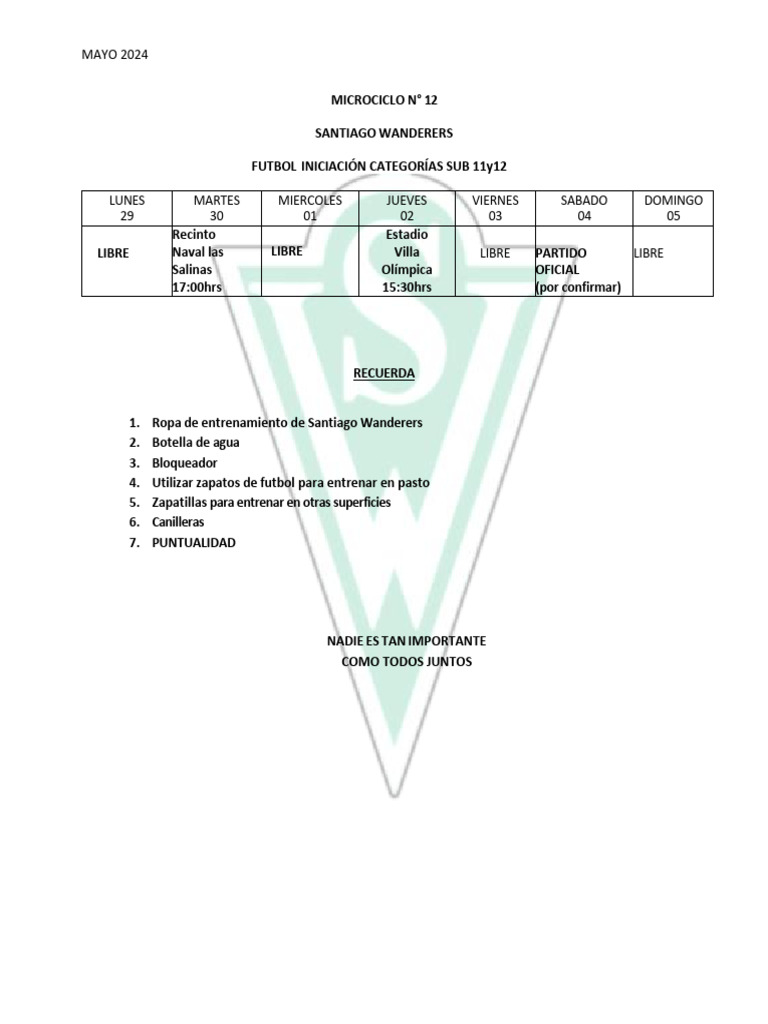 MAYO 2024

MICROCICLO N° 12

SANTIAGO WANDERERS

FUTBOL INICIACIÓN CATEGORÍAS SUB 11y12

| LUNES 29 | MARTES 30 | MIERCOLES 01 | JUEVES 02 | VIERNES 03 | SABADO 04 | DOMINGO 05 |
|---|---|---|---|---|---|---|
| LIBRE | Recinto Naval las Salinas 17:00hrs | LIBRE | Estadio Villa Olímpica 15:30hrs | LIBRE | PARTIDO OFICIAL (por confirmar) | LIBRE |

RECUERDA

1. Ropa de entrenamiento de Santiago Wanderers
2. Botella de agua
3. Bloqueador
4. Utilizar zapatos de futbol para entrenar en pasto
5. Zapatillas para entrenar en otras superficies
6. Canilleras
7. PUNTUALIDAD

NADIE ES TAN IMPORTANTE
COMO TODOS JUNTOS